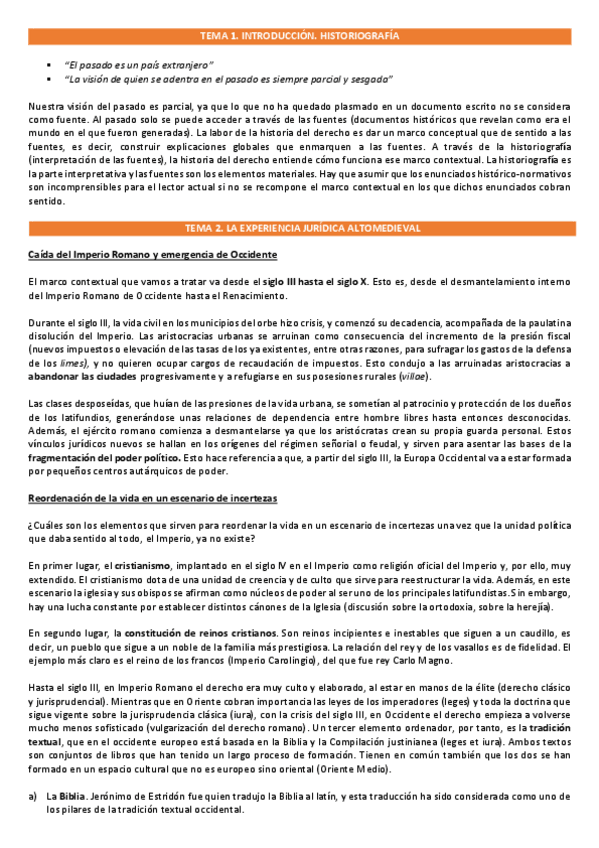 TEMA 1. INTRODUCCIÓN. HISTORIOGRAFÍA

- "El pasado es un país extranjero"
- "La visión de quien se adentra en el pasado es siempre parcial y sesgada"

Nuestra visión del pasado es parcial, ya que lo que no ha quedado plasmado en un documento escrito no se considera como fuente. Al pasado solo se puede acceder a través de las fuentes (documentos históricos que revelan como era el mundo en el que fueron generadas). La labor de la historia del derecho es dar un marco conceptual que de sentido a las fuentes, es decir, construir explicaciones globales que enmarquen a las fuentes. A través de la historiografía (interpretación de las fuentes), la historia del derecho entiende cómo funciona ese marco contextual. La historiografía es la parte interpretativa y las fuentes son los elementos materiales. Hay que asumir que los enunciados histórico-normativos son incomprensibles para el lector actual si no se recompone el marco contextual en los que dichos enunciados cobran sentido.

TEMA 2. LA EXPERIENCIA JURÍDICA ALTOMEDIEVAL

Caída del Imperio Romano y emergencia de Occidente

El marco contextual que vamos a tratar va desde el siglo III hasta el siglo X. Esto es, desde el desmantelamiento interno del Imperio Romano de Occidente hasta el Renacimiento.

Durante el siglo III, la vida civil en los municipios del orbe hizo crisis, y comenzó su decadencia, acompañada de la paulatina disolución del Imperio. Las aristocracias urbanas se arruinan como consecuencia del incremento de la presión fiscal (nuevos impuestos o elevación de las tasas de los ya existentes, entre otras razones, para sufragar los gastos de la defensa de los limes), y no quieren ocupar cargos de recaudación de impuestos. Esto condujo a las arruinadas aristocracias a abandonar las ciudades progresivamente y a refugiarse en sus posesiones rurales (villae).

Las clases desposeídas, que huían de las presiones de la vida urbana, se sometían al patrocinio y protección de los dueños de los latifundios, generándose unas relaciones de dependencia entre hombre libres hasta entonces desconocidas. Además, el ejército romano comienza a desmantelarse ya que los aristócratas crean su propia guarda personal. Estos vínculos jurídicos nuevos se hallan en los orígenes del régimen señorial o feudal, y sirven para asentar las bases de la fragmentación del poder político. Esto hace referencia a que, a partir del siglo III, la Europa Occidental va a estar formada por pequeños centros autárquicos de poder.

Reordenación de la vida en un escenario de incertezas

¿Cuáles son los elementos que sirven para reordenar la vida en un escenario de incertezas una vez que la unidad política que daba sentido al todo, el Imperio, ya no existe?

En primer lugar, el cristianismo, implantado en el siglo IV en el Imperio como religión oficial del Imperio y, por ello, muy extendido. El cristianismo dota de una unidad de creencia y de culto que sirve para reestructurar la vida. Además, en este escenario la iglesia y sus obispos se afirman como núcleos de poder al ser uno de los principales latifundistas. Sin embargo, hay una lucha constante por establecer distintos cánones de la Iglesia (discusión sobre la ortodoxia, sobre la herejía).

En segundo lugar, la constitución de reinos cristianos. Son reinos incipientes e inestables que siguen a un caudillo, es decir, un pueblo que sigue a un noble de la familia más prestigiosa. La relación del rey y de los vasallos es de fidelidad. El ejemplo más claro es el reino de los francos (Imperio Carolingio), del que fue rey Carlo Magno.

Hasta el siglo III, en Imperio Romano el derecho era muy culto y elaborado, al estar en manos de la élite (derecho clásico y jurisprudencial). Mientras que en Oriente cobran importancia las leyes de los imperadores (leges) y toda la doctrina que sigue vigente sobre la jurisprudencia clásica (iura), con la crisis del siglo III, en Occidente el derecho empieza a volverse mucho menos sofisticado (vulgarización del derecho romano). Un tercer elemento ordenador, por tanto, es la tradición textual, que en el occidente europeo está basada en la Biblia y la Compilación justinianea (leges et iura). Ambos textos son conjuntos de libros que han tenido un largo proceso de formación. Tienen en común también que los dos se han formado en un espacio cultural que no es europeo sino oriental (Oriente Medio).

a) La Biblia. Jerónimo de Estridón fue quien tradujo la Biblia al latín, y esta traducción ha sido considerada como uno de los pilares de la tradición textual occidental.